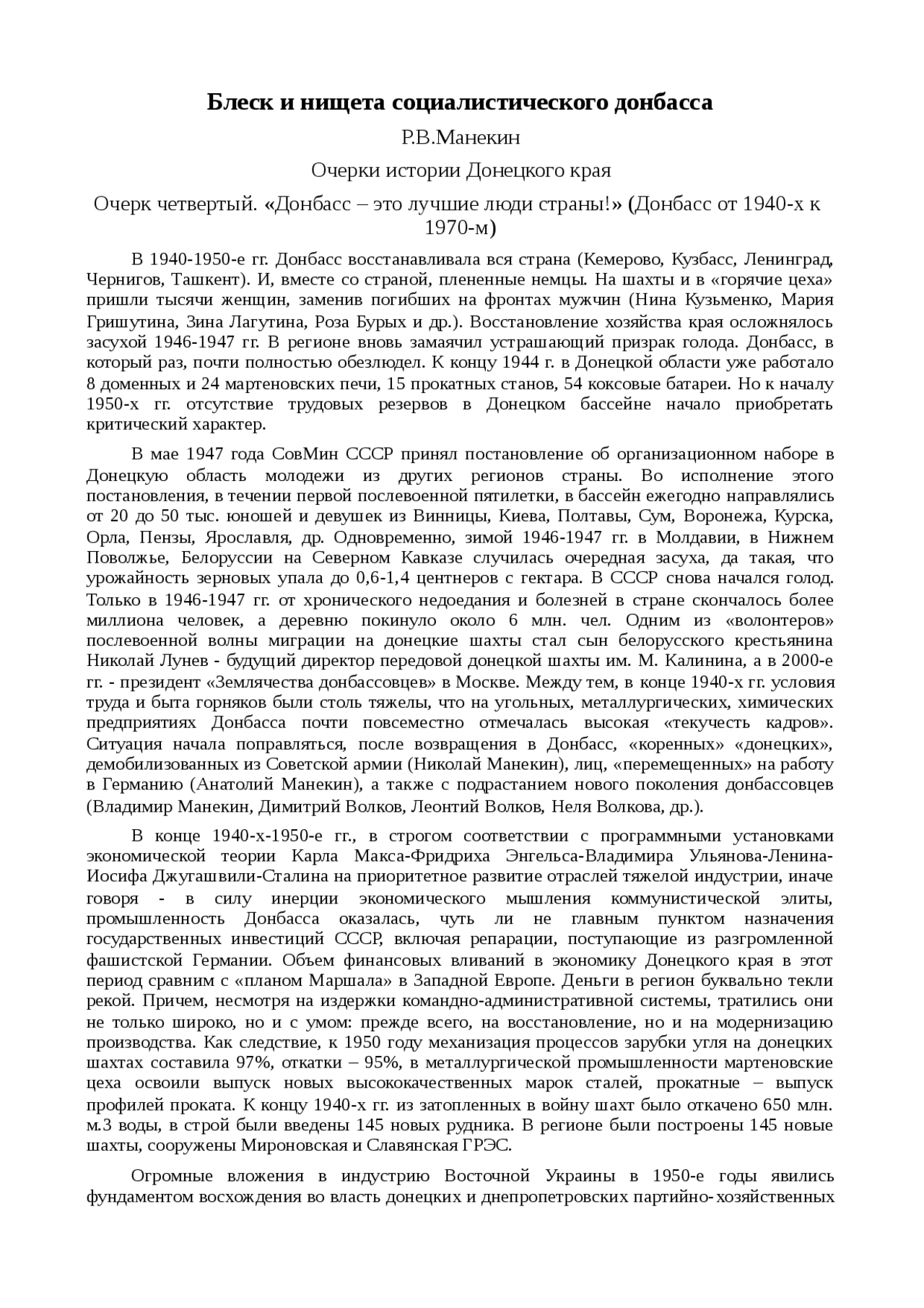 Блеск и нищета социалистического донбасса

Р.В.Манекин

Очерки истории Донецкого края

Очерк четвертый. «Донбасс – это лучшие люди страны!» (Донбасс от 1940-х к 1970-м)

В 1940-1950-е гг. Донбасс восстанавливала вся страна (Кемерово, Кузбасс, Ленинград, Чернигов, Ташкент). И, вместе со страной, плененные немцы. На шахты и в «горячие цеха» пришли тысячи женщин, заменив погибших на фронтах мужчин (Нина Кузьменко, Мария Гришутина, Зина Лагутина, Роза Бурых и др.). Восстановление хозяйства края осложнялось засухой 1946-1947 гг. В регионе вновь замаячил устрашающий призрак голода. Донбасс, в который раз, почти полностью обезлюдел. К концу 1944 г. в Донецкой области уже работало 8 доменных и 24 мартеновских печи, 15 прокатных станов, 54 коксовые батареи. Но к началу 1950-х гг. отсутствие трудовых резервов в Донецком бассейне начало приобретать критический характер.

В мае 1947 года СовМин СССР принял постановление об организационном наборе в Донецкую область молодежи из других регионов страны. Во исполнение этого постановления, в течении первой послевоенной пятилетки, в бассейн ежегодно направлялись от 20 до 50 тыс. юношей и девушек из Винницы, Киева, Полтавы, Сум, Воронежа, Курска, Орла, Пензы, Ярославля, др. Одновременно, зимой 1946-1947 гг. в Молдавии, в Нижнем Поволжье, Белоруссии на Северном Кавказе случилась очередная засуха, да такая, что урожайность зерновых упала до 0,6-1,4 центнеров с гектара. В СССР снова начался голод. Только в 1946-1947 гг. от хронического недоедания и болезней в стране скончалось более миллиона человек, а деревню покинуло около 6 млн. чел. Одним из «волонтеров» послевоенной волны миграции на донецкие шахты стал сын белорусского крестьянина Николай Лунев - будущий директор передовой донецкой шахты им. М. Калинина, а в 2000-е гг. - президент «Землячества донбассовцев» в Москве. Между тем, в конце 1940-х гг. условия труда и быта горняков были столь тяжелы, что на угольных, металлургических, химических предприятиях Донбасса почти повсеместно отмечалась высокая «текучесть кадров». Ситуация начала поправляться, после возвращения в Донбасс, «коренных» «донецких», демобилизованных из Советской армии (Николай Манекин), лиц, «перемещенных» на работу в Германию (Анатолий Манекин), а также с подрастанием нового поколения донбассовцев (Владимир Манекин, Димитрий Волков, Леонтий Волков, Неля Волкова, др.).

В конце 1940-х-1950-е гг., в строгом соответствии с программными установками экономической теории Карла Макса-Фридриха Энгельса-Владимира Ульянова-Ленина-Иосифа Джугашвили-Сталина на приоритетное развитие отраслей тяжелой индустрии, иначе говоря - в силу инерции экономического мышления коммунистической элиты, промышленность Донбасса оказалась, чуть ли не главным пунктом назначения государственных инвестиций СССР, включая репарации, поступающие из разгромленной фашистской Германии. Объем финансовых вливаний в экономику Донецкого края в этот период сравним с «планом Маршала» в Западной Европе. Деньги в регион буквально текли рекой. Причем, несмотря на издержки командно-административной системы, тратились они не только широко, но и с умом: прежде всего, на восстановление, но и на модернизацию производства. Как следствие, к 1950 году механизация процессов зарубки угля на донецких шахтах составила 97%, откатки – 95%, в металлургической промышленности мартеновские цеха освоили выпуск новых высококачественных марок сталей, прокатные – выпуск профилей проката. К концу 1940-х гг. из затопленных в войну шахт было откачено 650 млн. м.3 воды, в строй были введены 145 новых рудника. В регионе были построены 145 новые шахты, сооружены Мироновская и Славянская ГРЭС.

Огромные вложения в индустрию Восточной Украины в 1950-е годы явились фундаментом восхождения во власть донецких и днепропетровских партийно-хозяйственных